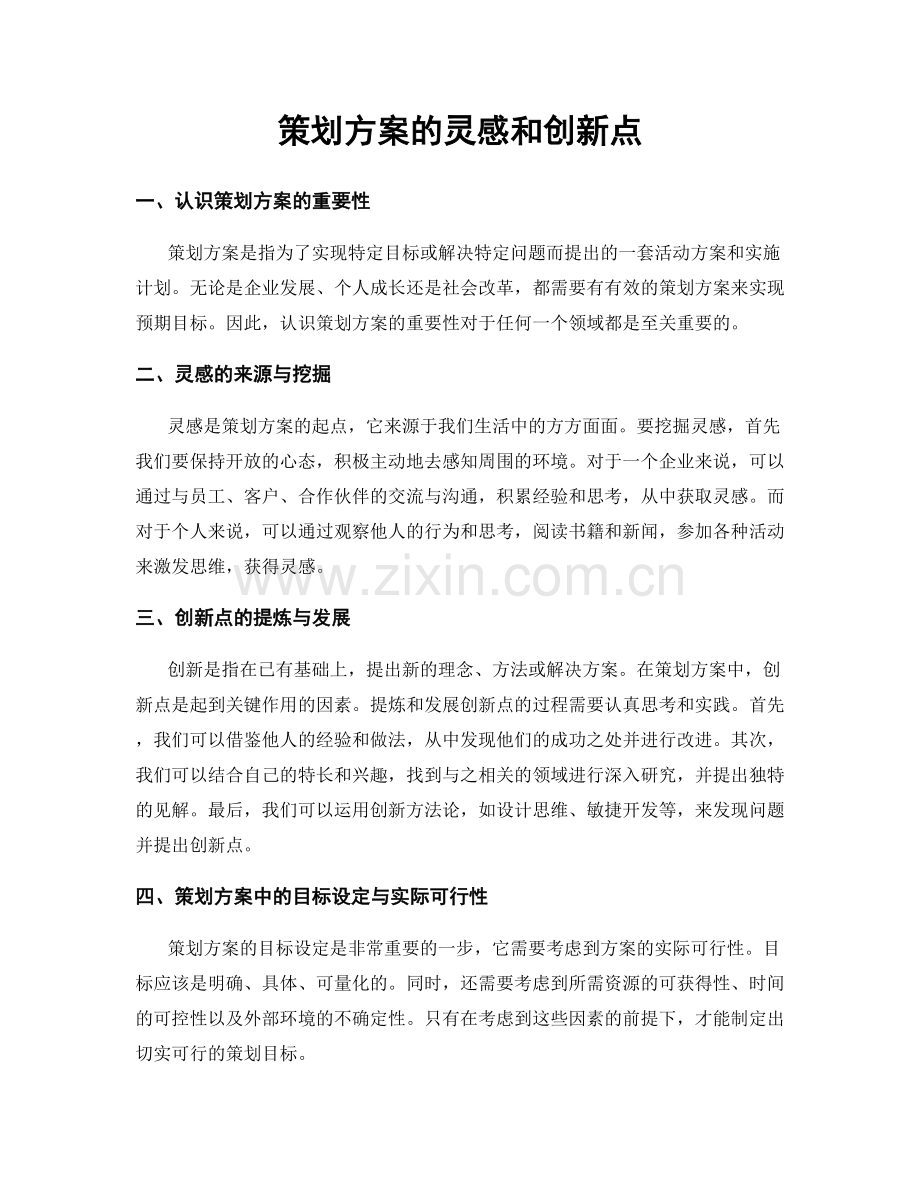 策划方案的灵感和创新点

一、认识策划方案的重要性

策划方案是指为了实现特定目标或解决特定问题而提出的一套活动方案和实施计划。无论是企业发展、个人成长还是社会改革，都需要有有效的策划方案来实现预期目标。因此，认识策划方案的重要性对于任何一个领域都是至关重要的。

二、灵感的来源与挖掘

灵感是策划方案的起点，它来源于我们生活中的方方面面。要挖掘灵感，首先我们要保持开放的心态，积极主动地去感知周围的环境。对于一个企业来说，可以通过与员工、客户、合作伙伴的交流与沟通，积累经验和思考，从中获取灵感。而对于个人来说，可以通过观察他人的行为和思考，阅读书籍和新闻，参加各种活动来激发思维，获得灵感。

三、创新点的提炼与发展

创新是指在已有基础上，提出新的理念、方法或解决方案。在策划方案中，创新点是起到关键作用的因素。提炼和发展创新点的过程需要认真思考和实践。首先，我们可以借鉴他人的经验和做法，从中发现他们的成功之处并进行改进。其次，我们可以结合自己的特长和兴趣，找到与之相关的领域进行深入研究，并提出独特的见解。最后，我们可以运用创新方法论，如设计思维、敏捷开发等，来发现问题并提出创新点。

四、策划方案中的目标设定与实际可行性

策划方案的目标设定是非常重要的一步，它需要考虑到方案的实际可行性。目标应该是明确、具体、可量化的。同时，还需要考虑到所需资源的可获得性、时间的可控性以及外部环境的不确定性。只有在考虑到这些因素的前提下，才能制定出切实可行的策划目标。

www.zixin.com.cn